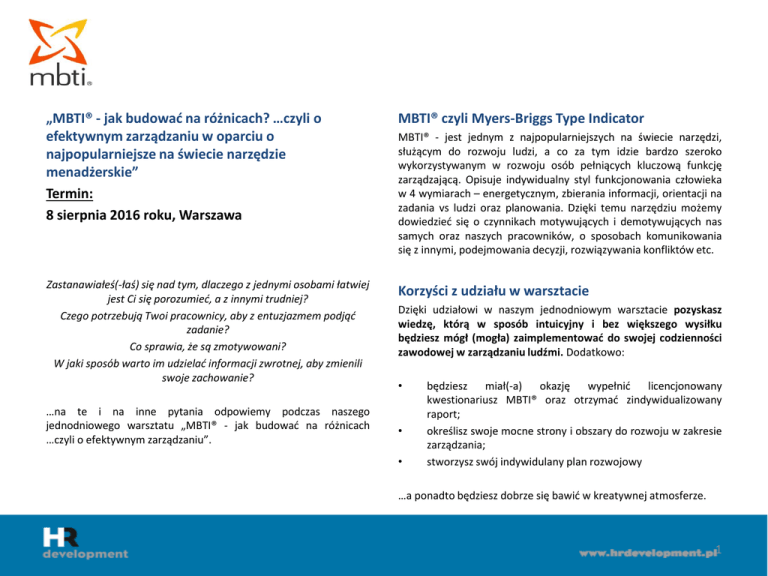 mbti®

„MBTI® - jak budować na różnicach? …czyli o efektywnym zarządzaniu w oparciu o najpopularniejsze na świecie narzędzie menadżerskie”

Termin:

8 sierpnia 2016 roku, Warszawa

Zastanawiałeś(-łaś) się nad tym, dlaczego z jednymi osobami łatwiej jest Ci się porozumieć, a z innymi trudniej?

Czego potrzebują Twoi pracownicy, aby z entuzjazmem podjąć zadanie?

Co sprawia, że są zmotywowani?

W jaki sposób warto im udzielać informacji zwrotnej, aby zmienili swoje zachowanie?

…na te i na inne pytania odpowiemy podczas naszego jednodniowego warsztatu „MBTI® - jak budować na różnicach …czyli o efektywnym zarządzaniu”.

MBTI® czyli Myers-Briggs Type Indicator

MBTI® - jest jednym z najpopularniejszych na świecie narzędzi, służącym do rozwoju ludzi, a co za tym idzie bardzo szeroko wykorzystywanym w rozwoju osób pełniących kluczową funkcję zarządzającą. Opisuje indywidualny styl funkcjonowania człowieka w 4 wymiarach – energetycznym, zbierania informacji, orientacji na zadania vs ludzi oraz planowania. Dzięki temu narzędziu możemy dowiedzieć się o czynnikach motywujących i demotywujących nas samych oraz naszych pracowników, o sposobach komunikowania się z innymi, podejmowania decyzji, rozwiązywania konfliktów etc.

Korzyści z udziału w warsztacie

Dzięki udziałowi w naszym jednodniowym warsztacie pozyskasz wiedzę, którą w sposób intuicyjny i bez większego wysiłku będziesz mógł (mogła) zaimplementować do swojej codzienności zawodowej w zarządzaniu ludźmi. Dodatkowo:

• będziesz miał(-a) okazję wypełnić licencjonowany kwestionariusz MBTI® oraz otrzymać zindywidualizowany raport;
• określisz swoje mocne strony i obszary do rozwoju w zakresie zarządzania;
• stworzysz swój indywidulany plan rozwojowy

…a ponadto będziesz dobrze się bawić w kreatywnej atmosferze.

HR development

www.hrdevelopment.pl 1